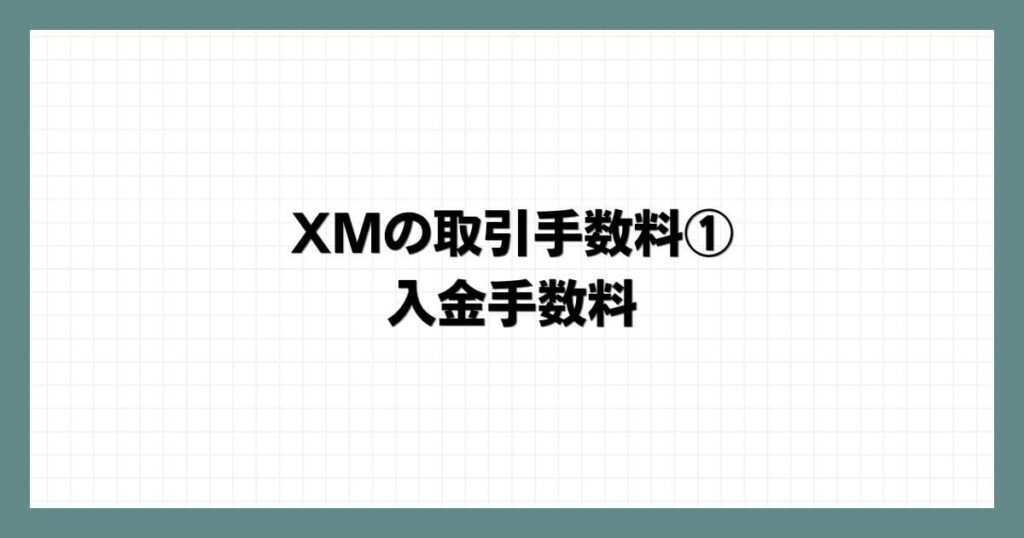 XMの取引手数料①
入金手数料